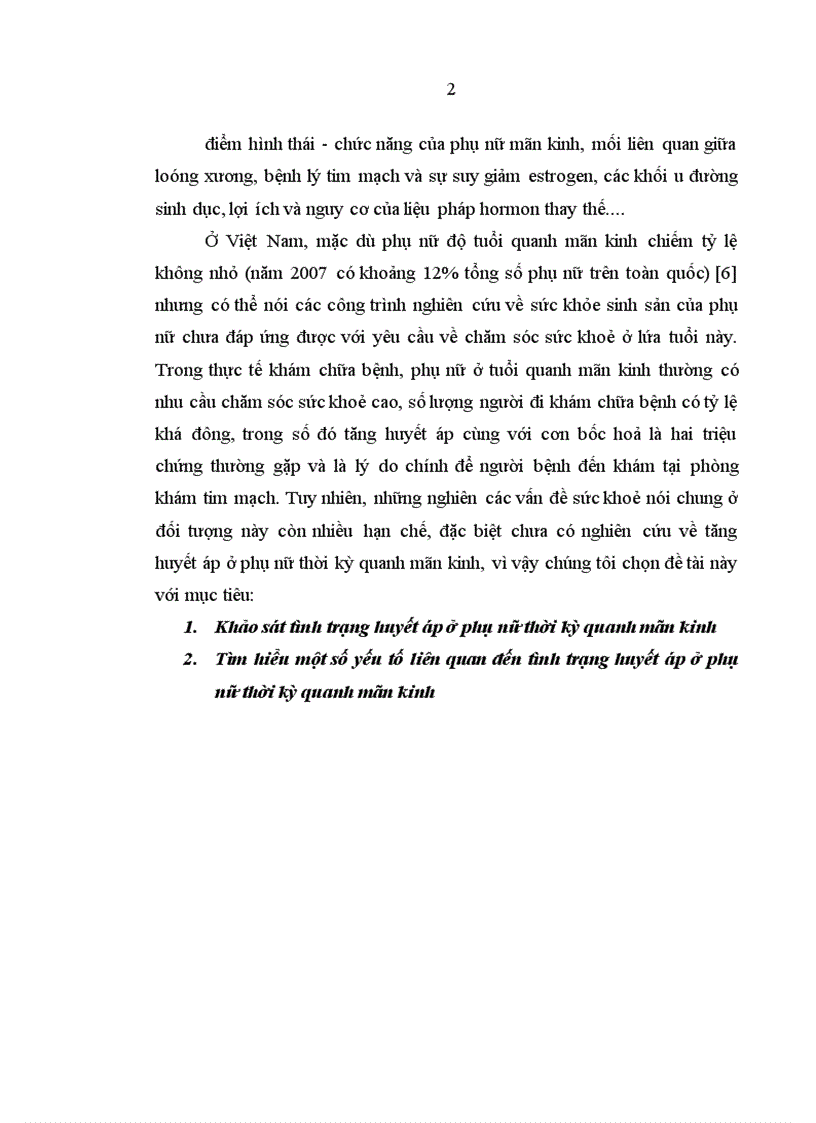 2

điểm hình thái - chức năng của phụ nữ mãn kinh, mối liên quan giữa loóng xương, bệnh lý tim mạch và sự suy giảm estrogen, các khối u đường sinh dục, lợi ích và nguy cơ của liệu pháp hormon thay thế....

Ở Việt Nam, mặc dù phụ nữ độ tuổi quanh mãn kinh chiếm tỷ lệ không nhỏ (năm 2007 có khoảng 12% tổng số phụ nữ trên toàn quốc) [6] nhưng có thể nói các công trình nghiên cứu về sức khỏe sinh sản của phụ nữ chưa đáp ứng được với yêu cầu về chăm sóc sức khoẻ ở lứa tuổi này. Trong thực tế khám chữa bệnh, phụ nữ ở tuổi quanh mãn kinh thường có nhu cầu chăm sóc sức khoẻ cao, số lượng người đi khám chữa bệnh có tỷ lệ khá đông, trong số đó tăng huyết áp cùng với cơn bốc hoả là hai triệu chứng thường gặp và là lý do chính để người bệnh đến khám tại phòng khám tim mạch. Tuy nhiên, những nghiên các vấn đề sức khoẻ nói chung ở đối tượng này còn nhiều hạn chế, đặc biệt chưa có nghiên cứu về tăng huyết áp ở phụ nữ thời kỳ quanh mãn kinh, vì vậy chúng tôi chọn đề tài này với mục tiêu:

1. Khảo sát tình trạng huyết áp ở phụ nữ thời kỳ quanh mãn kinh

2. Tìm hiểu một số yếu tố liên quan đến tình trạng huyết áp ở phụ nữ thời kỳ quanh mãn kinh